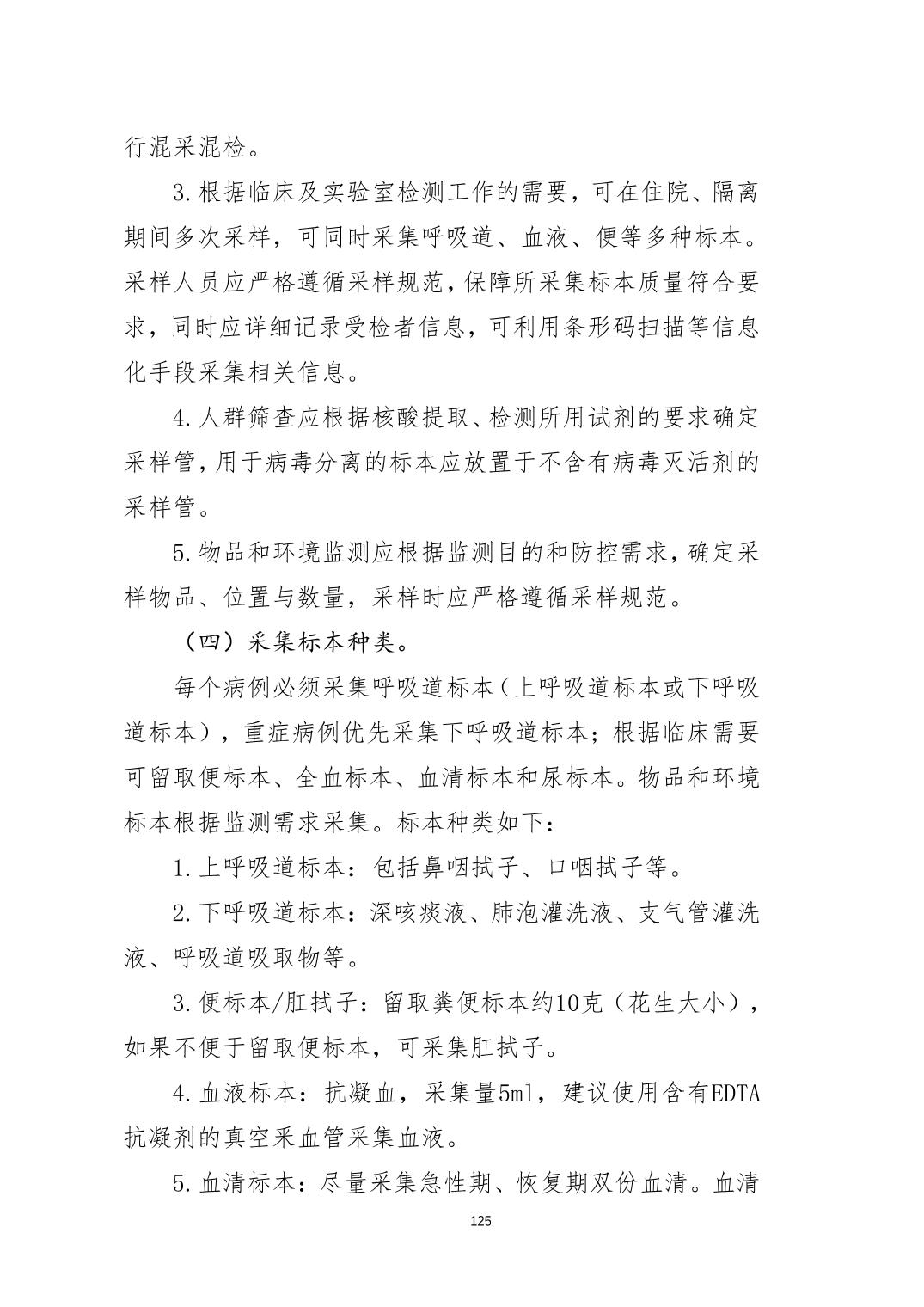 行混采混检。

3.根据临床及实验室检测工作的需要，可在住院、隔离期间多次采样，可同时采集呼吸道、血液、便等多种标本。采样人员应严格遵循采样规范，保障所采集标本质量符合要求，同时应详细记录受检者信息，可利用条形码扫描等信息化手段采集相关信息。

4.人群筛查应根据核酸提取、检测所用试剂的要求确定采样管，用于病毒分离的标本应放置于不含有病毒灭活剂的采样管。

5.物品和环境监测应根据监测目的和防控需求，确定采样物品、位置与数量，采样时应严格遵循采样规范。

（四）采集标本种类。

每个病例必须采集呼吸道标本（上呼吸道标本或下呼吸道标本），重症病例优先采集下呼吸道标本；根据临床需要可留取便标本、全血标本、血清标本和尿标本。物品和环境标本根据监测需求采集。标本种类如下：

1.上呼吸道标本：包括鼻咽拭子、口咽拭子等。

2.下呼吸道标本：深咳痰液、肺泡灌洗液、支气管灌洗液、呼吸道吸取物等。

3.便标本/肛拭子：留取粪便标本约10克（花生大小），如果不便于留取便标本，可采集肛拭子。

4.血液标本：抗凝血，采集量5ml，建议使用含有EDTA抗凝剂的真空采血管采集血液。

5.血清标本：尽量采集急性期、恢复期双份血清。血清

125